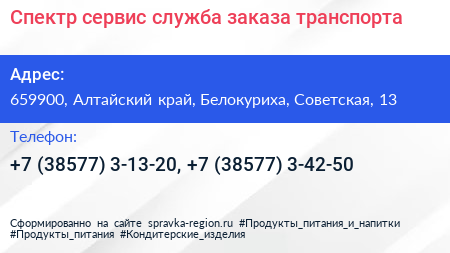 Спектр сервис служба заказа транспорта

Адрес:
659900, Алтайский край, Белокуриха, Советская, 13

Телефон:
+7 (38577) 3-13-20, +7 (38577) 3-42-50

Сформированно на сайте spravka-region.ru #Продукты_питания_и_напитки #Продукты_питания #Кондитерские_изделия